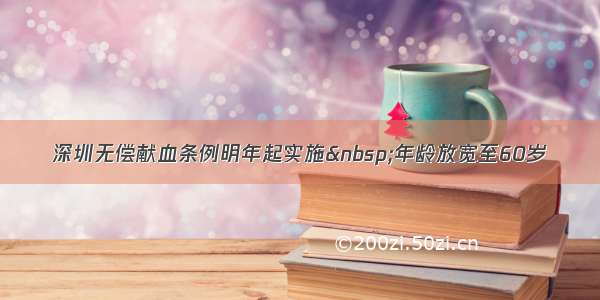 深圳无偿献血条例明年起实施&nbsp;年龄放宽至60岁

©200zi.50zi.cn